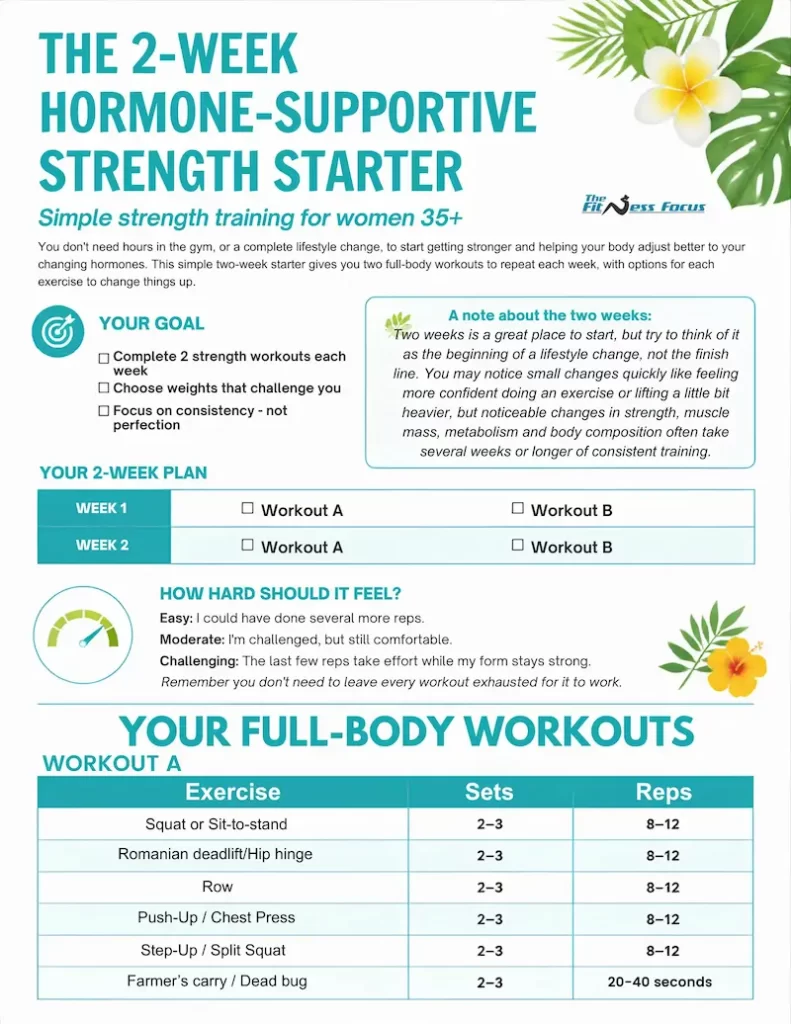 THE 2-WEEK HORMONE-SUPPORTIVE STRENGTH STARTER

Simple strength training for women 35+

The Fitness Focus

You don't need hours in the gym, or a complete lifestyle change, to start getting stronger and helping your body adjust better to your changing hormones. This simple two-week starter gives you two full-body workouts to repeat each week, with options for each exercise to change things up.

YOUR GOAL

☐ Complete 2 strength workouts each week
☐ Choose weights that challenge you
☐ Focus on consistency - not perfection

A note about the two weeks:
Two weeks is a great place to start, but try to think of it as the beginning of a lifestyle change, not the finish line. You may notice small changes quickly like feeling more confident doing an exercise or lifting a little bit heavier, but noticeable changes in strength, muscle mass, metabolism and body composition often take several weeks or longer of consistent training.

YOUR 2-WEEK PLAN

| WEEK 1 | ☐ Workout A | ☐ Workout B |
|---|---|---|
| WEEK 2 | ☐ Workout A | ☐ Workout B |

HOW HARD SHOULD IT FEEL?
Easy: I could have done several more reps.
Moderate: I'm challenged, but still comfortable.
Challenging: The last few reps take effort while my form stays strong.
Remember you don't need to leave every workout exhausted for it to work.

YOUR FULL-BODY WORKOUTS

WORKOUT A

| Exercise | Sets | Reps |
|---|---|---|
| Squat or Sit-to-stand | 2–3 | 8–12 |
| Romanian deadlift/Hip hinge | 2–3 | 8–12 |
| Row | 2–3 | 8–12 |
| Push-Up / Chest Press | 2–3 | 8–12 |
| Step-Up / Split Squat | 2–3 | 8–12 |
| Farmer's carry / Dead bug | 2–3 | 20-40 seconds |